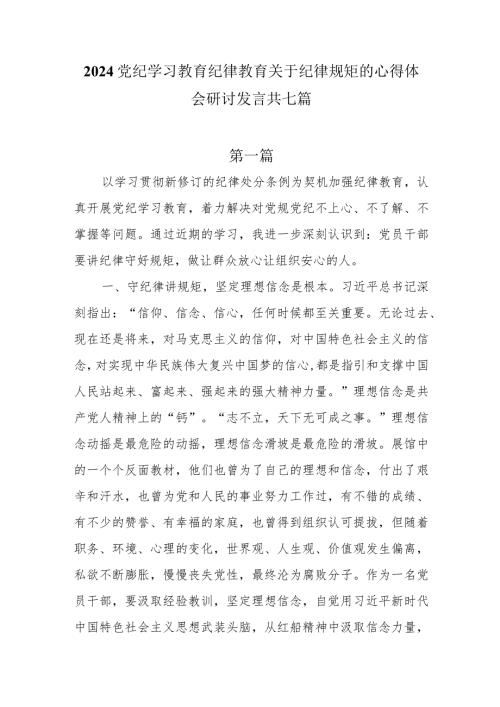 2024党纪学习教育纪律教育关于纪律规矩的心得体会研讨发言共七篇

第一篇

以学习贯彻新修订的纪律处分条例为契机加强纪律教育，认真开展党纪学习教育，着力解决对党规党纪不上心、不了解、不掌握等问题。通过近期的学习，我进一步深刻认识到：党员干部要讲纪律守好规矩，做让群众放心让组织安心的人。

一、守纪律讲规矩，坚定理想信念是根本。习近平总书记深刻指出：“信仰、信念、信心，任何时候都至关重要。无论过去、现在还是将来，对马克思主义的信仰，对中国特色社会主义的信念，对实现中华民族伟大复兴中国梦的信心，都是指引和支撑中国人民站起来、富起来、强起来的强大精神力量。”理想信念是共产党人精神上的“钙”。“志不立，天下无可成之事。”理想信念动摇是最危险的动摇，理想信念滑坡是最危险的滑坡。展馆中的一个个反面教材，他们也曾为了自己的理想和信念，付出了艰辛和汗水，也曾为党和人民的事业努力工作过，有不错的成绩、有不少的赞誉、有幸福的家庭，也曾得到组织认可提拔，但随着职务、环境、心理的变化，世界观、人生观、价值观发生偏离，私欲不断膨胀，慢慢丧失党性，最终沦为腐败分子。作为一名党员干部，要汲取经验教训，坚定理想信念，自觉用习近平新时代中国特色社会主义思想武装头脑，从红船精神中汲取信念力量，